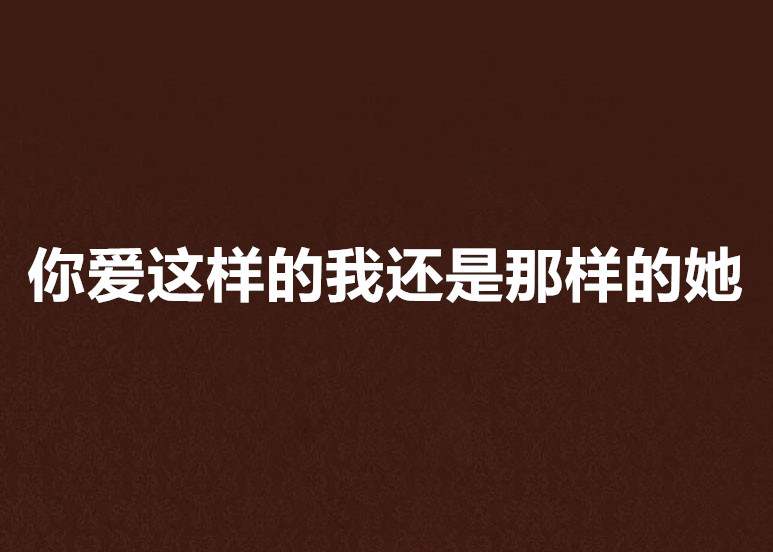 你爱这样的我还是那样的她